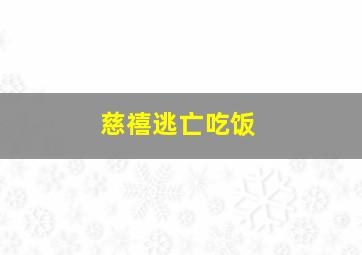 慈禧逃亡吃饭